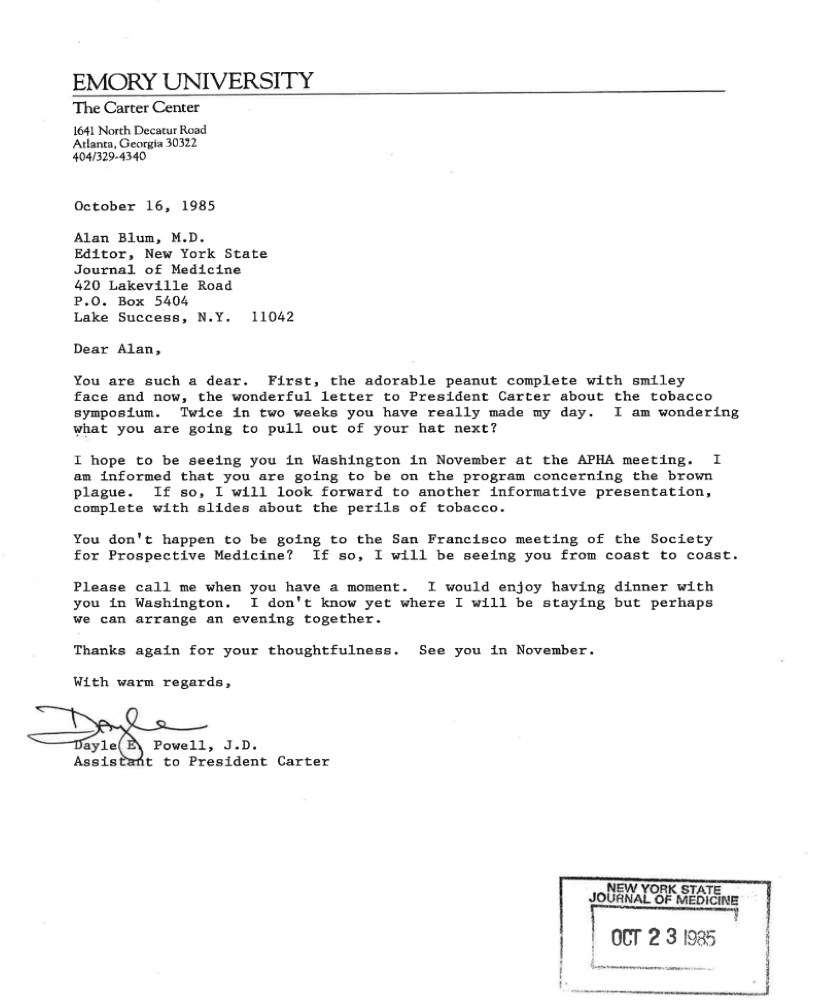 EMORY UNIVERSITY
The Carter Center
1641 North Decatur Road
Atlanta, Georgia 30322
404/329-4340

October 16, 1985

Alan Blum, M.D.
Editor, New York State
Journal of Medicine
420 Lakeville Road
P.O. Box 5404
Lake Success, N.Y. 11042

Dear Alan,

You are such a dear. First, the adorable peanut complete with smiley face and now, the wonderful letter to President Carter about the tobacco symposium. Twice in two weeks you have really made my day. I am wondering what you are going to pull out of your hat next?

I hope to be seeing you in Washington in November at the APHA meeting. I am informed that you are going to be on the program concerning the brown plague. If so, I will look forward to another informative presentation, complete with slides about the perils of tobacco.

You don't happen to be going to the San Francisco meeting of the Society for Prospective Medicine? If so, I will be seeing you from coast to coast.

Please call me when you have a moment. I would enjoy having dinner with you in Washington. I don't know yet where I will be staying but perhaps we can arrange an evening together.

Thanks again for your thoughtfulness. See you in November.

With warm regards,

Dayle

Dayle E. Powell, J.D.
Assistant to President Carter

NEW YORK STATE
JOURNAL OF MEDICINE
OCT 23 1985